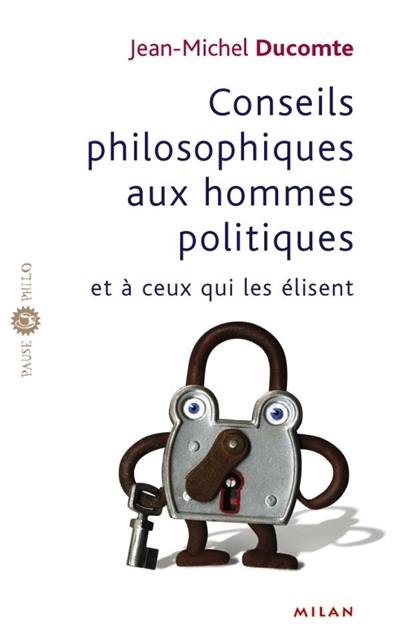 Jean-Michel Ducomte

Conseils philosophiques aux hommes politiques

et à ceux qui les élisent

PAUSE PHILO

MILAN